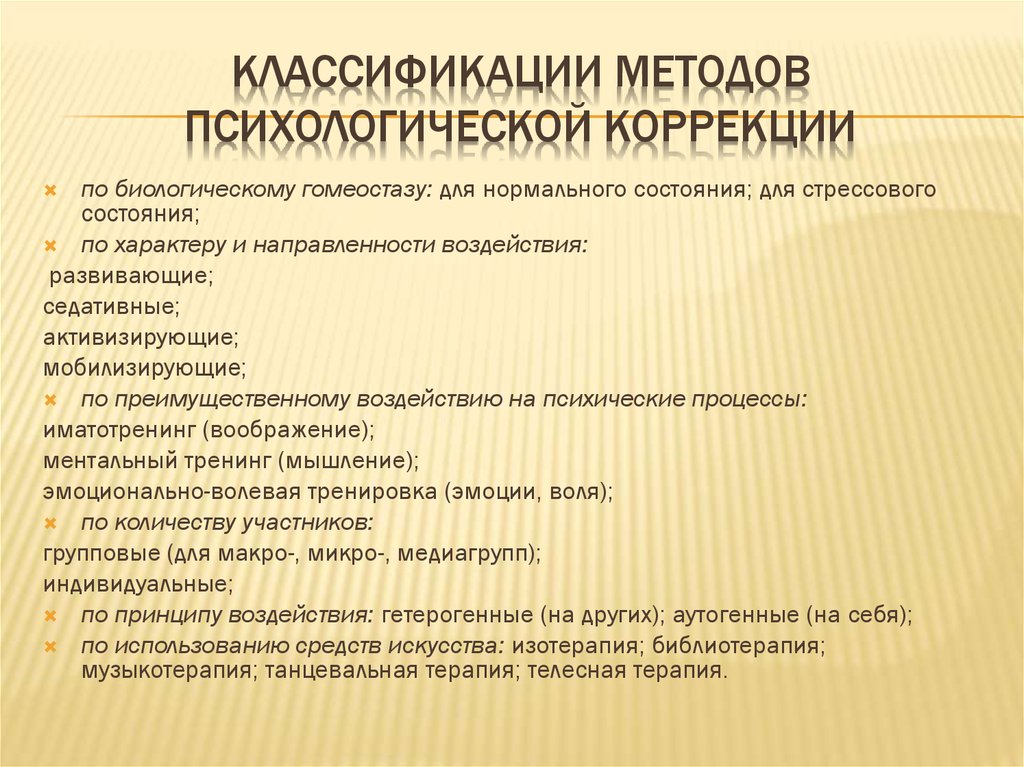 КЛАССИФИКАЦИИ МЕТОДОВ ПСИХОЛОГИЧЕСКОЙ КОРРЕКЦИИ

по биологическому гомеостазу: для нормального состояния; для стрессового состояния;

по характеру и направленности воздействия:

развивающие;

седативные;

активизирующие;

мобилизирующие;

по преимущественному воздействию на психические процессы:

иматотренинг (воображение);

ментальный тренинг (мышление);

эмоционально-волевая тренировка (эмоции, воля);

по количеству участников:

групповые (для макро-, микро-, медиагрупп);

индивидуальные;

по принципу воздействия: гетерогенные (на других); аутогенные (на себя);

по использованию средств искусства: изотерапия; библиотерапия; музыкотерапия; танцевальная терапия; телесная терапия.